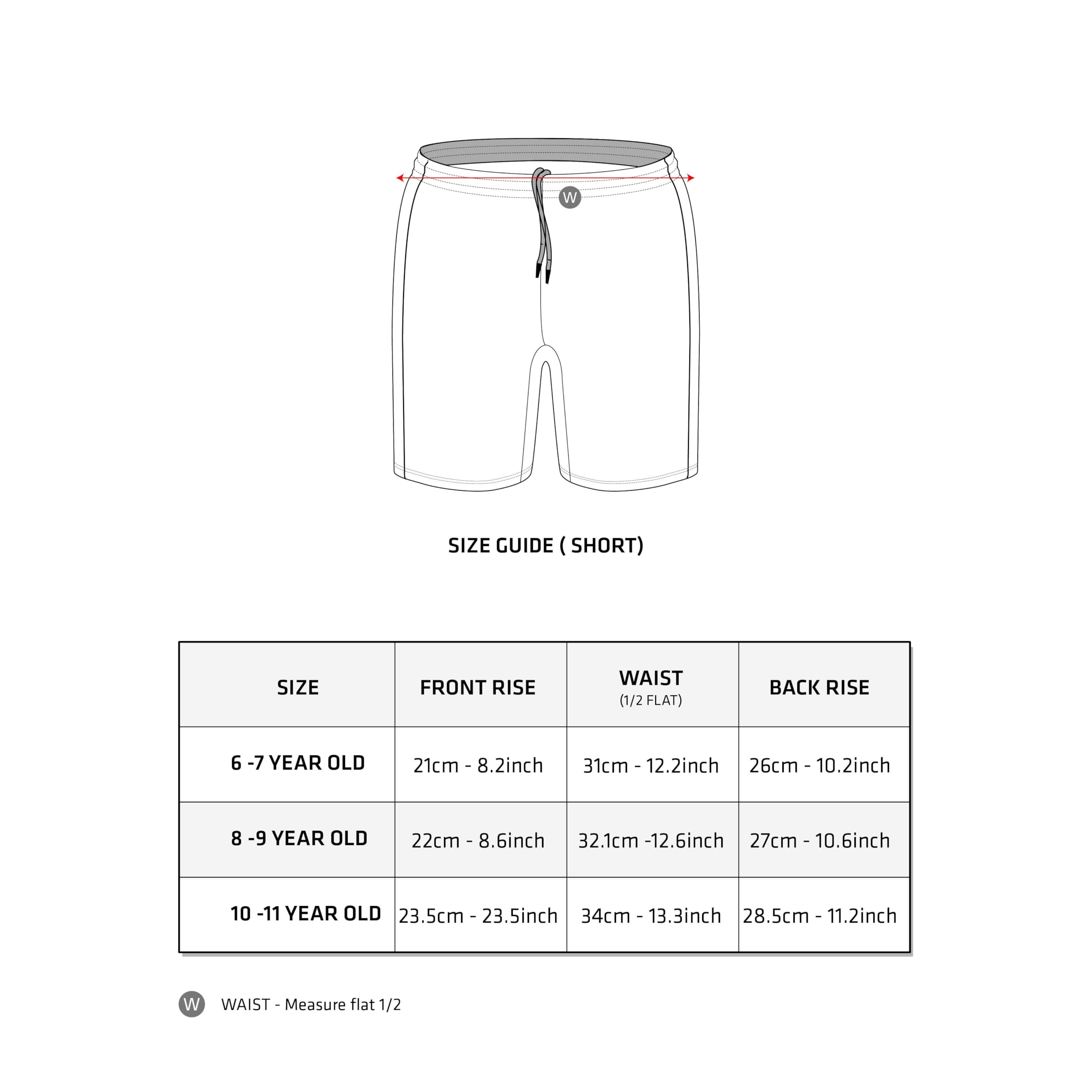 W

SIZE GUIDE ( SHORT)

| SIZE | FRONT RISE | WAIST (1/2 FLAT) | BACK RISE |
|---|---|---|---|
| 6 -7 YEAR OLD | 21cm - 8.2inch | 31cm - 12.2inch | 26cm - 10.2inch |
| 8 -9 YEAR OLD | 22cm - 8.6inch | 32.1cm -12.6inch | 27cm - 10.6inch |
| 10 -11 YEAR OLD | 23.5cm - 23.5inch | 34cm - 13.3inch | 28.5cm - 11.2inch |

W WAIST - Measure flat 1/2